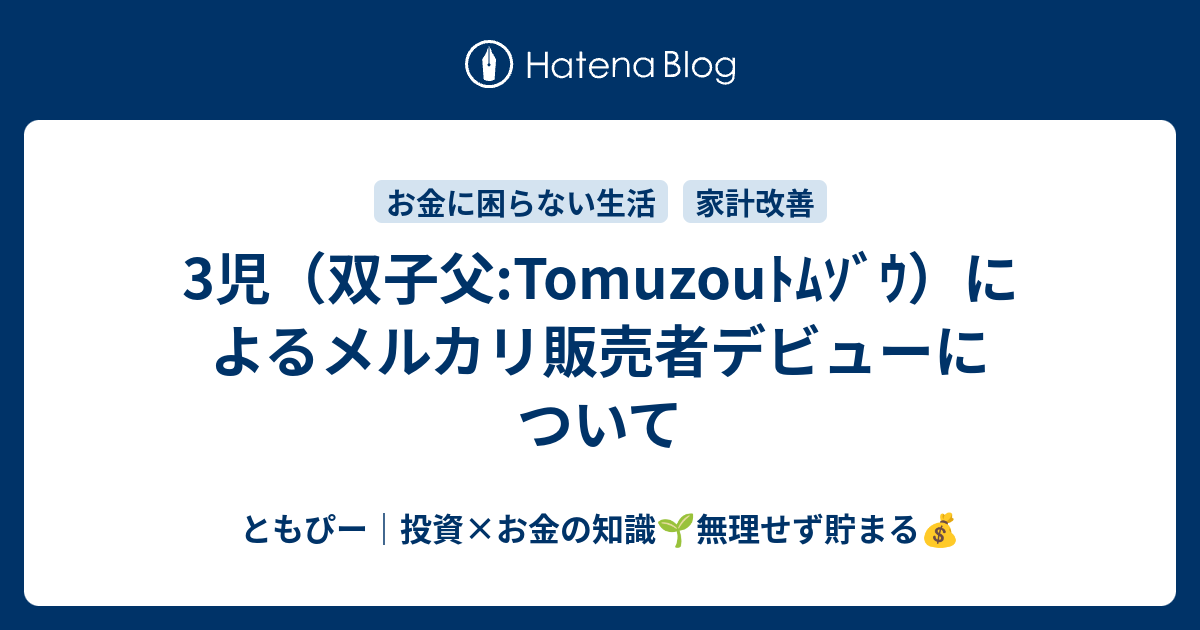 Hatena Blog

お金に困らない生活　家計改善

3児（双子父:Tomuzouﾄﾑｿﾞｳ）によるメルカリ販売者デビューについて

ともぴー｜投資×お金の知識🌱無理せず貯まる💰